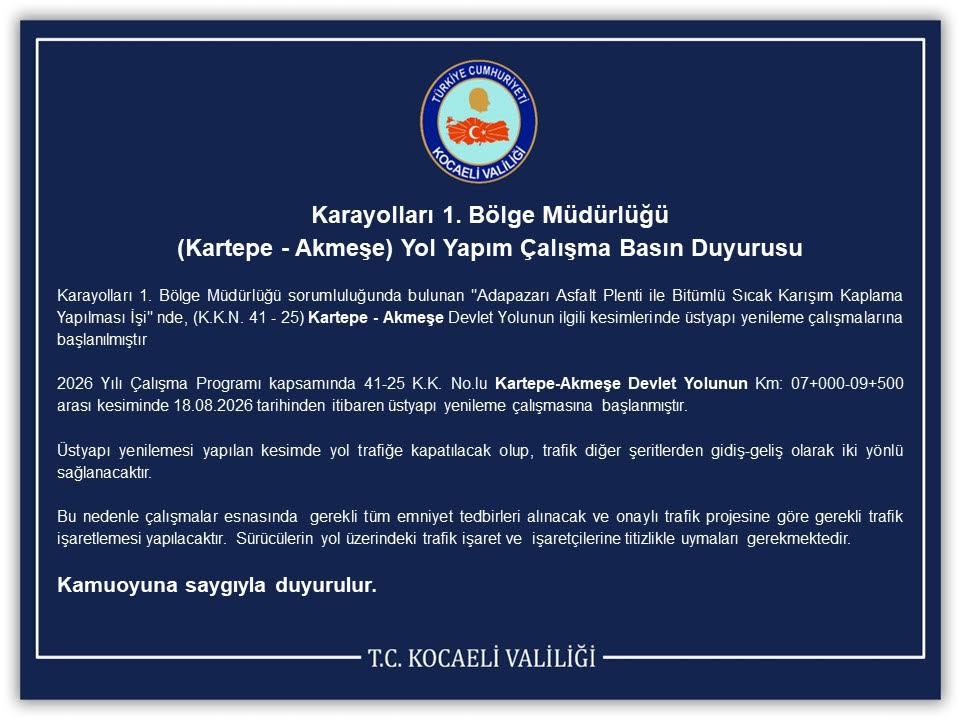 TÜRKİYE CUMHURİYETİ
KOCAELİ VALİLİĞİ

Karayolları 1. Bölge Müdürlüğü
(Kartepe - Akmeşe) Yol Yapım Çalışma Basın Duyurusu

Karayolları 1. Bölge Müdürlüğü sorumluluğunda bulunan "Adapazarı Asfalt Plenti ile Bitümlü Sıcak Karışım Kaplama Yapılması İşi" nde, (K.K.N. 41 - 25) Kartepe - Akmeşe Devlet Yolunun ilgili kesimlerinde üstyapı yenileme çalışmalarına başlanılmıştır

2026 Yılı Çalışma Programı kapsamında 41-25 K.K. No.lu Kartepe-Akmeşe Devlet Yolunun Km: 07+000-09+500 arası kesiminde 18.08.2026 tarihinden itibaren üstyapı yenileme çalışmasına başlanmıştır.

Üstyapı yenilemesi yapılan kesimde yol trafiğe kapatılacak olup, trafik diğer şeritlerden gidiş-geliş olarak iki yönlü sağlanacaktır.

Bu nedenle çalışmalar esnasında gerekli tüm emniyet tedbirleri alınacak ve onaylı trafik projesine göre gerekli trafik işaretlemesi yapılacaktır. Sürücülerin yol üzerindeki trafik işaret ve işaretçilerine titizlikle uymaları gerekmektedir.

Kamuoyuna saygıyla duyurulur.

T.C. KOCAELİ VALİLİĞİ